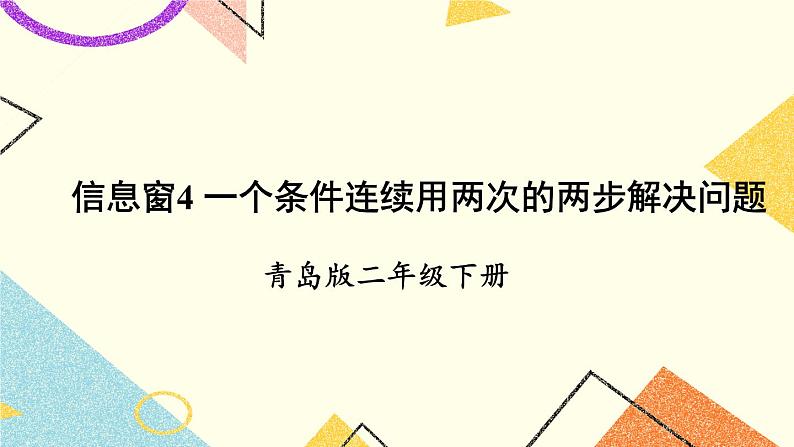 信息窗4 一个条件连续用两次的两步解决问题

青岛版二年级下册